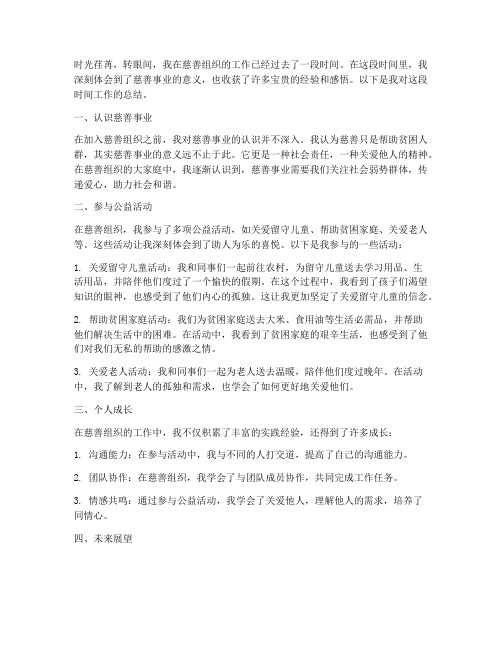 时光荏苒，转眼间，我在慈善组织的工作已经过去了一段时间。在这段时间里，我深刻体会到了慈善事业的意义，也收获了许多宝贵的经验和感悟。以下是我对这段时间工作的总结。

一、认识慈善事业

在加入慈善组织之前，我对慈善事业的认识并不深入。我认为慈善只是帮助贫困人群，其实慈善事业的意义远不止于此。它更是一种社会责任，一种关爱他人的精神。在慈善组织的大家庭中，我逐渐认识到，慈善事业需要我们关注社会弱势群体，传递爱心，助力社会和谐。

二、参与公益活动

在慈善组织，我参与了多项公益活动，如关爱留守儿童、帮助贫困家庭、关爱老人等。这些活动让我深刻体会到了助人为乐的喜悦。以下是我参与的一些活动：

1. 关爱留守儿童活动：我和同事们一起前往农村，为留守儿童送去学习用品、生活用品，并陪伴他们度过了一个愉快的假期。在这个过程中，我看到了孩子们渴望知识的眼神，也感受到了他们内心的孤独。这让我更加坚定了关爱留守儿童的信念。

2. 帮助贫困家庭活动：我们为贫困家庭送去大米、食用油等生活必需品，并帮助他们解决生活中的困难。在活动中，我看到了贫困家庭的艰辛生活，也感受到了他们对我们无私的帮助的感激之情。

3. 关爱老人活动：我和同事们一起为老人送去温暖，陪伴他们度过晚年。在活动中，我了解到老人的孤独和需求，也学会了如何更好地关爱他们。

三、个人成长

在慈善组织的工作中，我不仅积累了丰富的实践经验，还得到了许多成长：

1. 沟通能力：在参与活动中，我与不同的人打交道，提高了自己的沟通能力。

2. 团队协作：在慈善组织，我学会了与团队成员协作，共同完成工作任务。

3. 情感共鸣：通过参与公益活动，我学会了关爱他人，理解他人的需求，培养了同情心。

四、未来展望